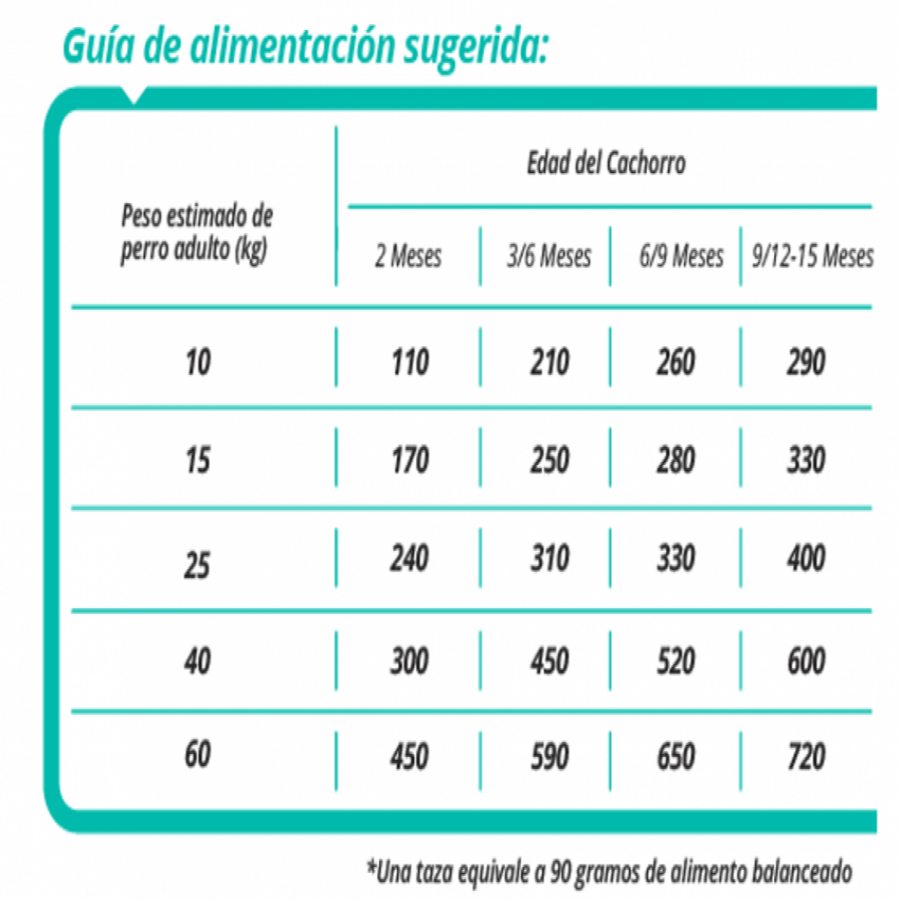 Guía de alimentación sugerida:

| Peso estimado de perro adulto (kg) | Edad del Cachorro | | | |
|---|---|---|---|---|
| | 2 Meses | 3/6 Meses | 6/9 Meses | 9/12-15 Meses |
| 10 | 110 | 210 | 260 | 290 |
| 15 | 170 | 250 | 280 | 330 |
| 25 | 240 | 310 | 330 | 400 |
| 40 | 300 | 450 | 520 | 600 |
| 60 | 450 | 590 | 650 | 720 |

*Una taza equivale a 90 gramos de alimento balanceado